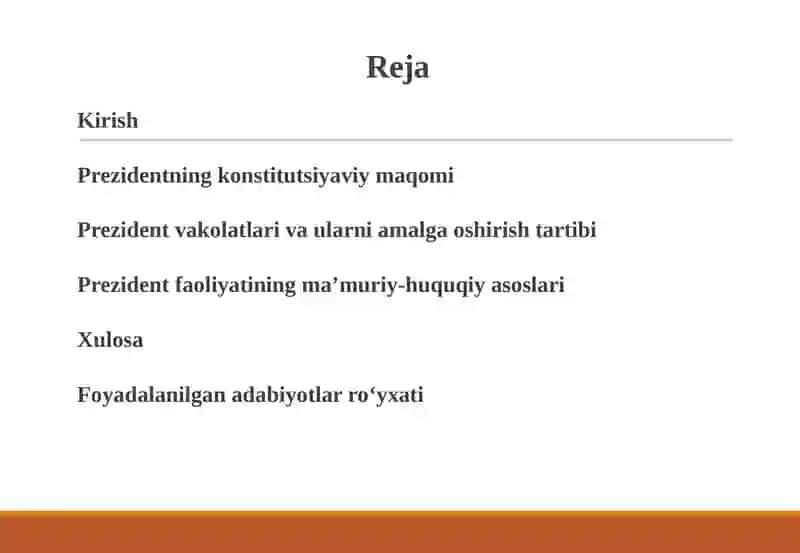 Reja

Kirish

Prezidentning konstitutsiyaviy maqomi

Prezident vakolatlari va ularni amalga oshirish tartibi

Prezident faoliyatining ma’muriy-huquqiy asoslari

Xulosa

Foyadalanilgan adabiyotlar ro‘yxati